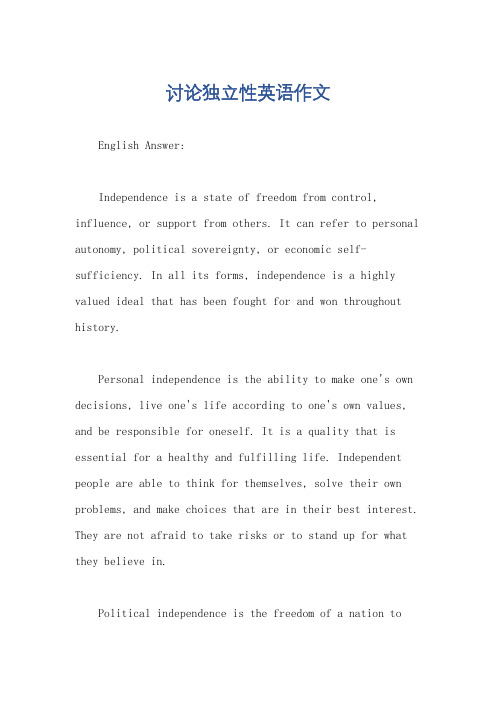 讨论独立性英语作文

English Answer:

Independence is a state of freedom from control, influence, or support from others. It can refer to personal autonomy, political sovereignty, or economic self-sufficiency. In all its forms, independence is a highly valued ideal that has been fought for and won throughout history.

Personal independence is the ability to make one's own decisions, live one's life according to one's own values, and be responsible for oneself. It is a quality that is essential for a healthy and fulfilling life. Independent people are able to think for themselves, solve their own problems, and make choices that are in their best interest. They are not afraid to take risks or to stand up for what they believe in.

Political independence is the freedom of a nation to